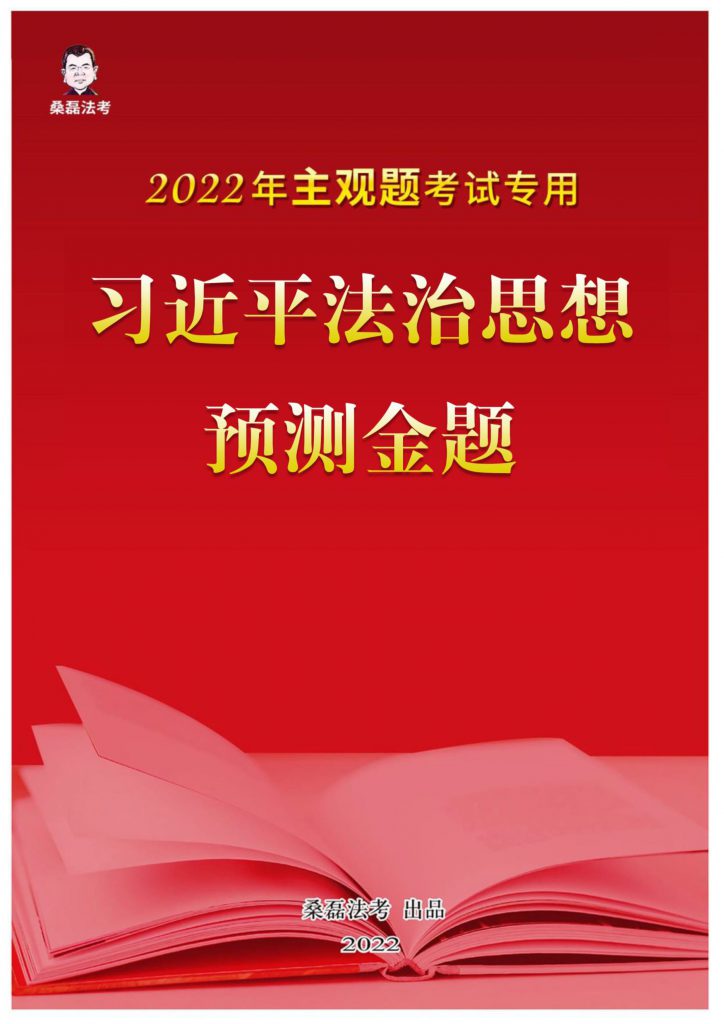 桑磊法考

2022年主观题考试专用

习近平法治思想
预测金题

桑磊法考 出品
2022